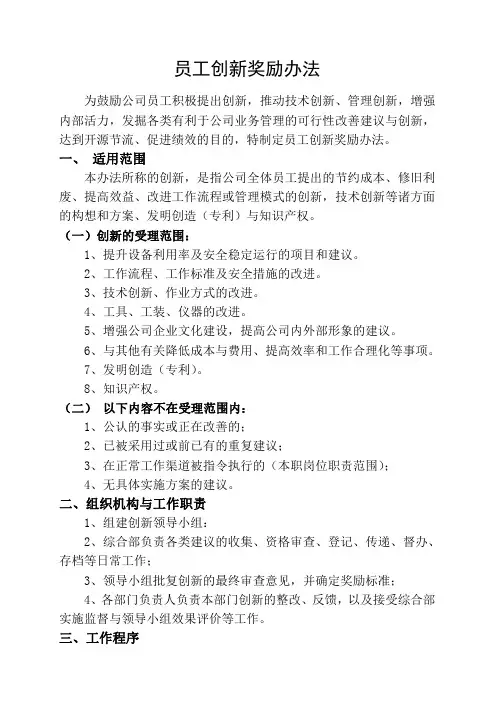 员工创新奖励办法

为鼓励公司员工积极提出创新，推动技术创新、管理创新，增强内部活力，发掘各类有利于公司业务管理的可行性改善建议与创新，达到开源节流、促进绩效的目的，特制定员工创新奖励办法。

一、 适用范围

本办法所称的创新，是指公司全体员工提出的节约成本、修旧利废、提高效益、改进工作流程或管理模式的创新，技术创新等诸方面的构想和方案、发明创造（专利）与知识产权。

（一）创新的受理范围：

1、提升设备利用率及安全稳定运行的项目和建议。

2、工作流程、工作标准及安全措施的改进。

3、技术创新、作业方式的改进。

4、工具、工装、仪器的改进。

5、增强公司企业文化建设，提高公司内外部形象的建议。

6、与其他有关降低成本与费用、提高效率和工作合理化等事项。

7、发明创造（专利）。

8、知识产权。

（二） 以下内容不在受理范围内：

1、公认的事实或正在改善的；

2、已被采用过或前已有的重复建议；

3、在正常工作渠道被指令执行的（本职岗位职责范围）；

4、无具体实施方案的建议。

二、组织机构与工作职责

1、组建创新领导小组；

2、综合部负责各类建议的收集、资格审查、登记、传递、督办、存档等日常工作；

3、领导小组批复创新的最终审查意见，并确定奖励标准；

4、各部门负责人负责本部门创新的整改、反馈，以及接受综合部实施监督与领导小组效果评价等工作。

三、工作程序